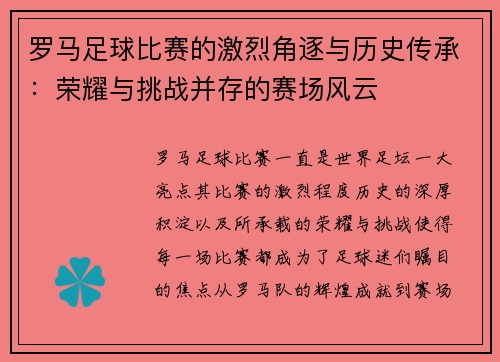 罗马足球比赛的激烈角逐与历史传承：荣耀与挑战并存的赛场风云

罗马足球比赛一直是世界足坛一大亮点其比赛的激烈程度历史的深厚积淀以及所承载的荣耀与挑战使得每一场比赛都成为了足球迷们瞩目的焦点从罗马队的辉煌成就到赛场